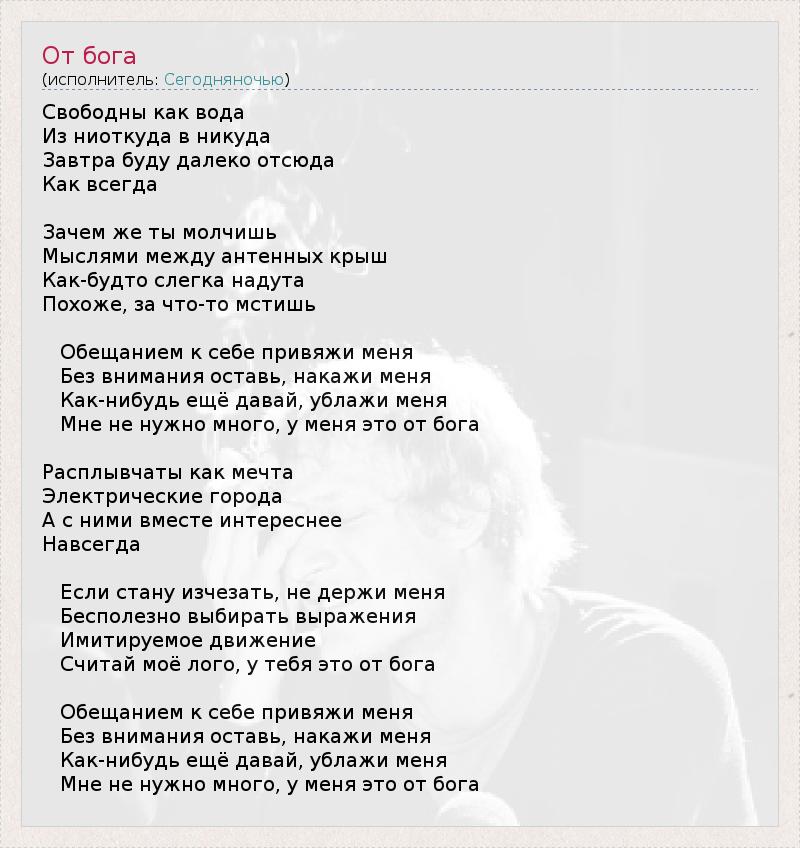 От бога
(исполнитель: Сегодняночью)

Свободны как вода
Из ниоткуда в никуда
Завтра буду далеко отсюда
Как всегда

Зачем же ты молчишь
Мыслями между антенных крыш
Как-будто слегка надута
Похоже, за что-то мстишь

Обещанием к себе привяжи меня
Без внимания оставь, накажи меня
Как-нибудь ещё давай, ублажи меня
Мне не нужно много, у меня это от бога

Расплывчаты как мечта
Электрические города
А с ними вместе интереснее
Навсегда

Если стану изчезать, не держи меня
Бесполезно выбирать выражения
Имитируемое движение
Считай моё лого, у тебя это от бога

Обещанием к себе привяжи меня
Без внимания оставь, накажи меня
Как-нибудь ещё давай, ублажи меня
Мне не нужно много, у меня это от бога